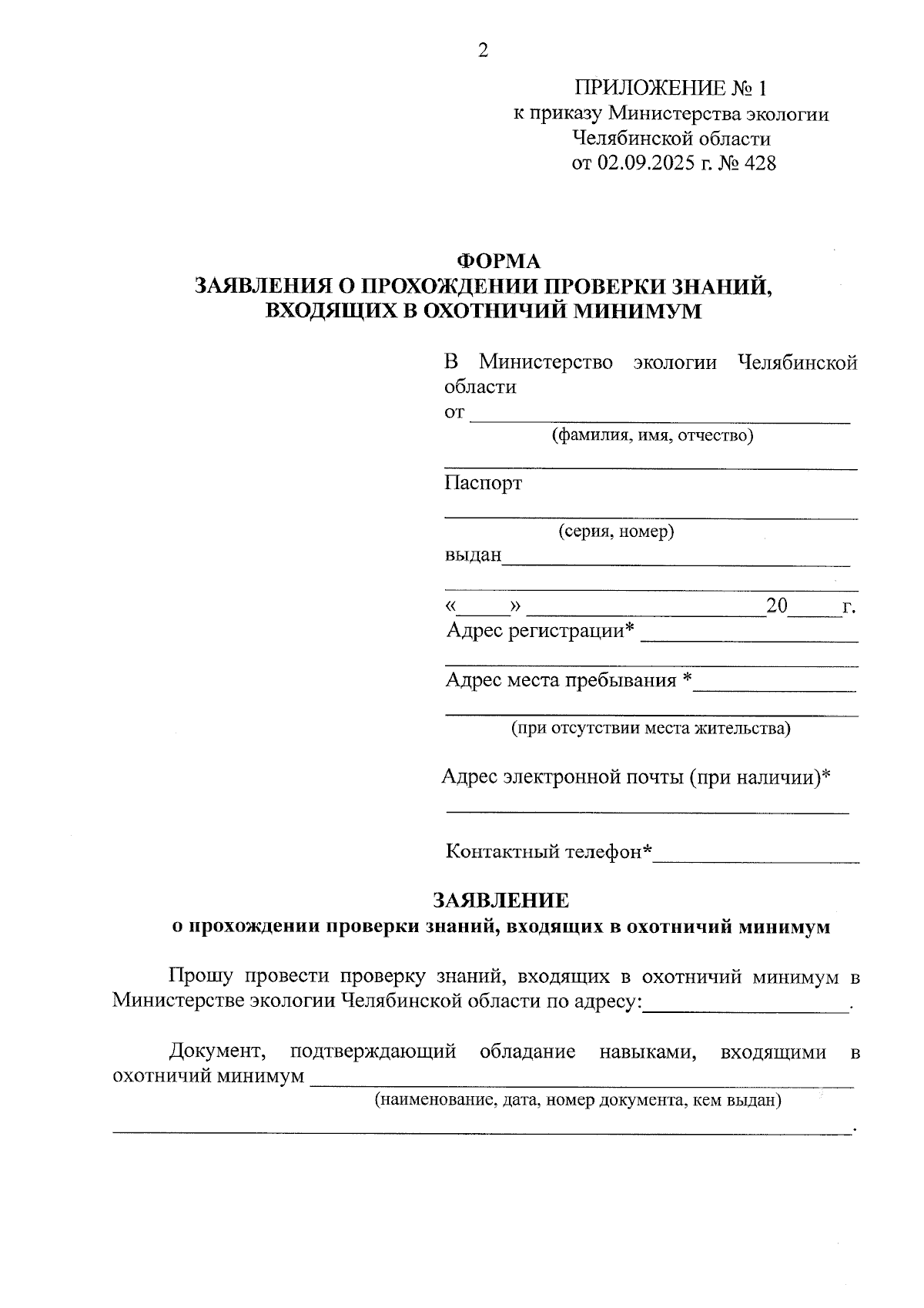 2

ПРИЛОЖЕНИЕ № 1
к приказу Министерства экологии
Челябинской области
от 02.09.2025 г. № 428

ФОРМА
ЗАЯВЛЕНИЯ О ПРОХОЖДЕНИИ ПРОВЕРКИ ЗНАНИЙ,
ВХОДЯЩИХ В ОХОТНИЧИЙ МИНИМУМ

В Министерство экологии Челябинской области
от ____
(фамилия, имя, отчество)
____
Паспорт
____
(серия, номер)
выдан____
____
«____» ____20____г.
Адрес регистрации* ____
____
Адрес места пребывания *____
____
(при отсутствии места жительства)

Адрес электронной почты (при наличии)*
____

Контактный телефон*____

ЗАЯВЛЕНИЕ
о прохождении проверки знаний, входящих в охотничий минимум

Прошу провести проверку знаний, входящих в охотничий минимум в Министерстве экологии Челябинской области по адресу:____.

Документ, подтверждающий обладание навыками, входящими в охотничий минимум ____
(наименование, дата, номер документа, кем выдан)
____.